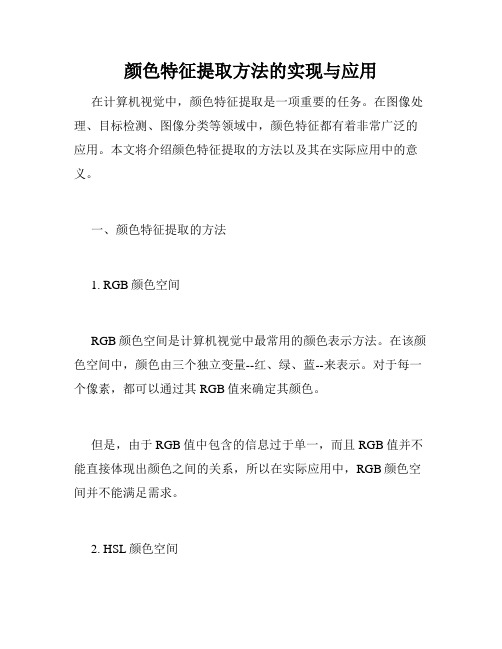 颜色特征提取方法的实现与应用

在计算机视觉中，颜色特征提取是一项重要的任务。在图像处理、目标检测、图像分类等领域中，颜色特征都有着非常广泛的应用。本文将介绍颜色特征提取的方法以及其在实际应用中的意义。

一、颜色特征提取的方法

1. RGB 颜色空间

RGB 颜色空间是计算机视觉中最常用的颜色表示方法。在该颜色空间中，颜色由三个独立变量--红、绿、蓝--来表示。对于每一个像素，都可以通过其 RGB 值来确定其颜色。

但是，由于 RGB 值中包含的信息过于单一，而且 RGB 值并不能直接体现出颜色之间的关系，所以在实际应用中，RGB 颜色空间并不能满足需求。

2. HSL 颜色空间